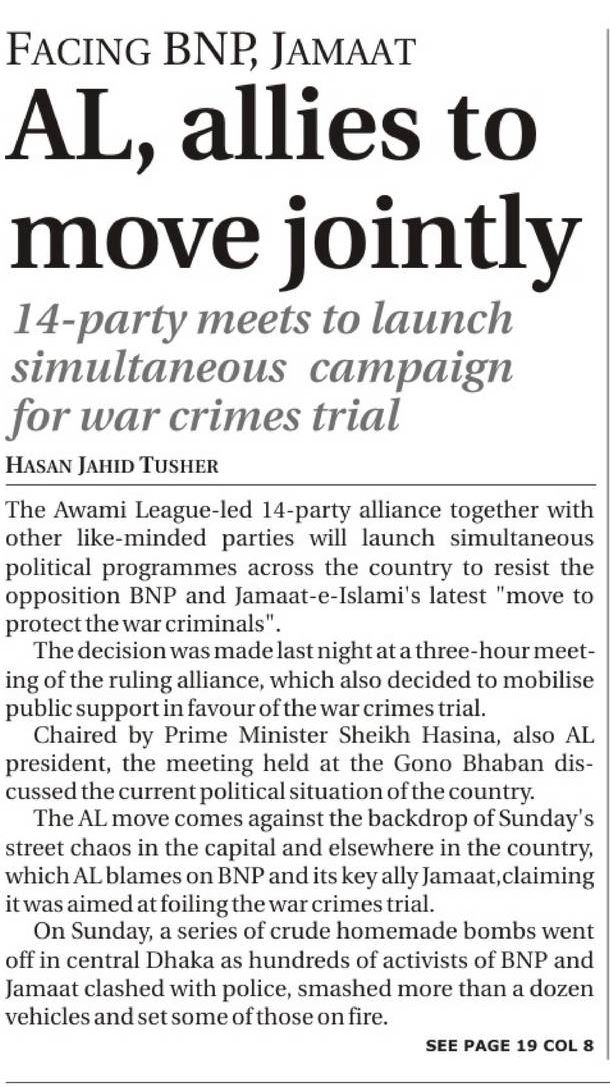 FACING BNP, JAMAAT

AL, allies to move jointly

14-party meets to launch simultaneous campaign for war crimes trial

HASAN JAHID TUSHER

The Awami League-led 14-party alliance together with other like-minded parties will launch simultaneous political programmes across the country to resist the opposition BNP and Jamaat-e-Islami's latest "move to protect the war criminals".

The decision was made last night at a three-hour meeting of the ruling alliance, which also decided to mobilise public support in favour of the war crimes trial.

Chaired by Prime Minister Sheikh Hasina, also AL president, the meeting held at the Gono Bhaban discussed the current political situation of the country.

The AL move comes against the backdrop of Sunday's street chaos in the capital and elsewhere in the country, which AL blames on BNP and its key ally Jamaat,claiming it was aimed at foiling the war crimes trial.

On Sunday, a series of crude homemade bombs went off in central Dhaka as hundreds of activists of BNP and Jamaat clashed with police, smashed more than a dozen vehicles and set some of those on fire.

SEE PAGE 19 COL 8